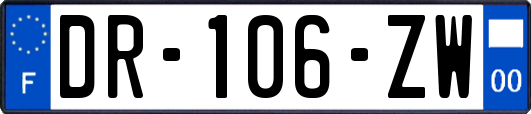 F

DR-106-ZW

00